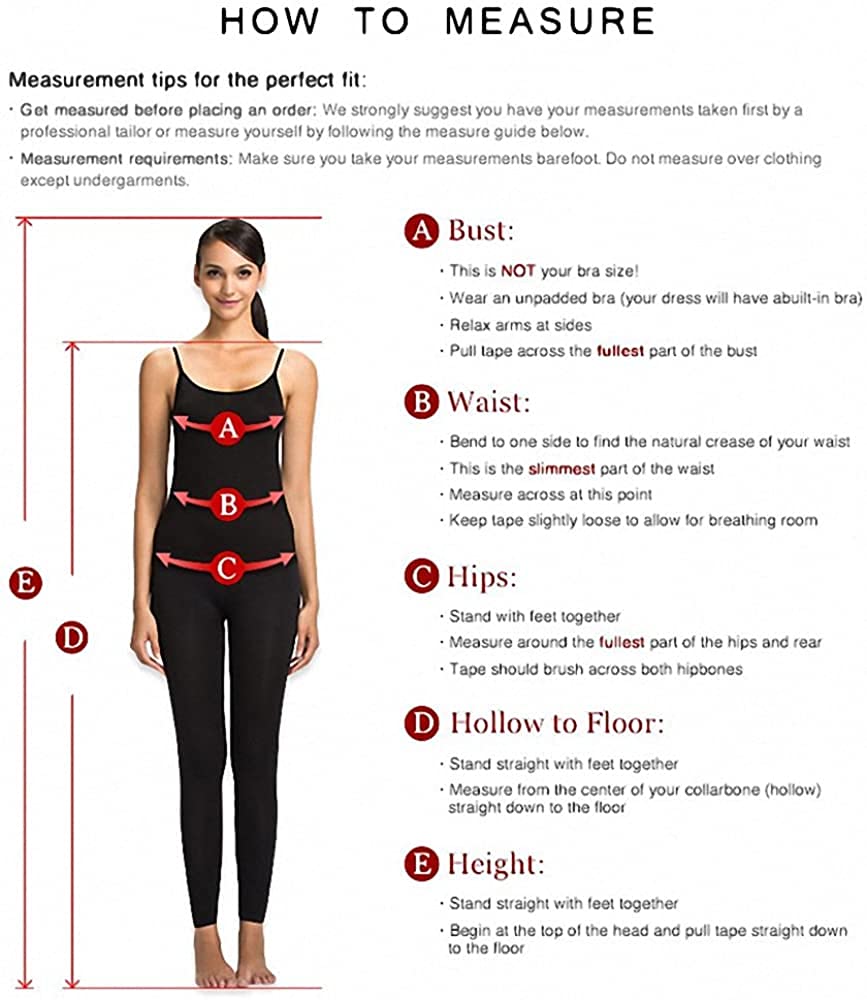 HOW TO MEASURE

Measurement tips for the perfect fit:

· Get measured before placing an order: We strongly suggest you have your measurements taken first by a professional tailor or measure yourself by following the measure guide below.

· Measurement requirements: Make sure you take your measurements barefoot. Do not measure over clothing except undergarments.

A

B

C

E

D

A Bust:

· This is NOT your bra size!
· Wear an unpadded bra (your dress will have abuilt-in bra)
· Relax arms at sides
· Pull tape across the fullest part of the bust

B Waist:

· Bend to one side to find the natural crease of your waist
· This is the slimmest part of the waist
· Measure across at this point
· Keep tape slightly loose to allow for breathing room

C Hips:

· Stand with feet together
· Measure around the fullest part of the hips and rear
· Tape should brush across both hipbones

D Hollow to Floor:

· Stand straight with feet together
· Measure from the center of your collarbone (hollow) straight down to the floor

E Height:

· Stand straight with feet together
· Begin at the top of the head and pull tape straight down to the floor